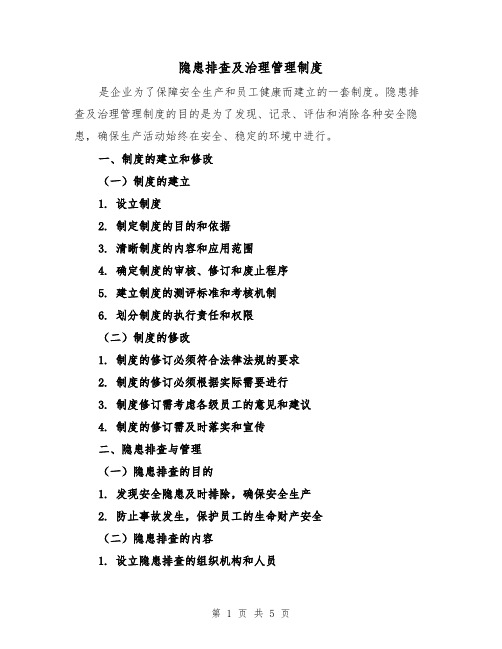 隐患排查及治理管理制度

是企业为了保障安全生产和员工健康而建立的一套制度。隐患排查及治理管理制度的目的是为了发现、记录、评估和消除各种安全隐患，确保生产活动始终在安全、稳定的环境中进行。

一、制度的建立和修改

（一）制度的建立

1. 设立制度

2. 制定制度的目的和依据

3. 清晰制度的内容和应用范围

4. 确定制度的审核、修订和废止程序

5. 建立制度的测评标准和考核机制

6. 划分制度的执行责任和权限

（二）制度的修改

1. 制度的修订必须符合法律法规的要求

2. 制度的修订必须根据实际需要进行

3. 制度修订需考虑各级员工的意见和建议

4. 制度的修订需及时落实和宣传

二、隐患排查与管理

（一）隐患排查的目的

1. 发现安全隐患及时排除，确保安全生产

2. 防止事故发生，保护员工的生命财产安全

（二）隐患排查的内容

1. 设立隐患排查的组织机构和人员

第 1 页 共 5 页